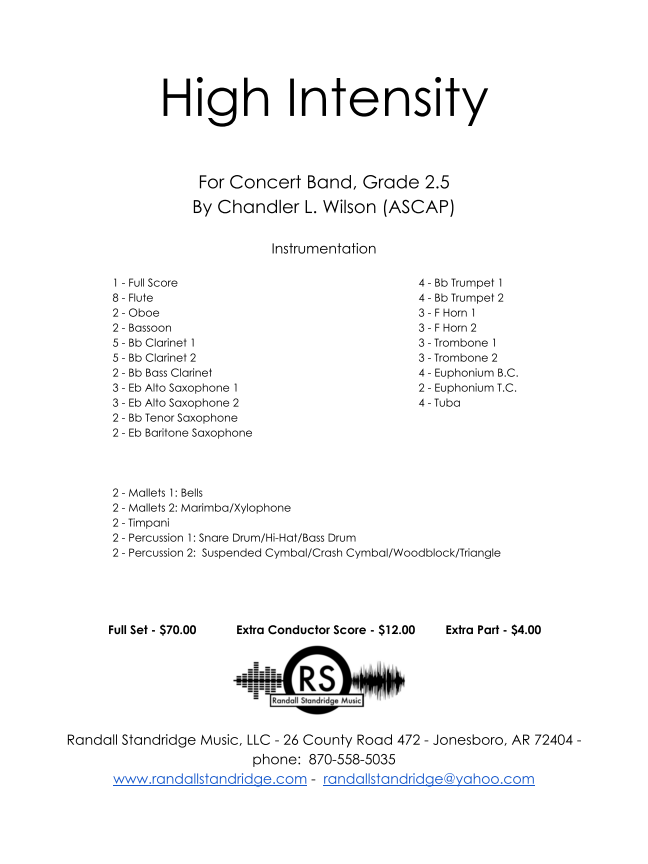 High Intensity

For Concert Band, Grade 2.5
By Chandler L. Wilson (ASCAP)

Instrumentation

1 - Full Score
8 - Flute
2 - Oboe
2 - Bassoon
5 - Bb Clarinet 1
5 - Bb Clarinet 2
2 - Bb Bass Clarinet
3 - Eb Alto Saxophone 1
3 - Eb Alto Saxophone 2
2 - Bb Tenor Saxophone
2 - Eb Baritone Saxophone

4 - Bb Trumpet 1
4 - Bb Trumpet 2
3 - F Horn 1
3 - F Horn 2
3 - Trombone 1
3 - Trombone 2
4 - Euphonium B.C.
2 - Euphonium T.C.
4 - Tuba

2 - Mallets 1: Bells
2 - Mallets 2: Marimba/Xylophone
2 - Timpani
2 - Percussion 1: Snare Drum/Hi-Hat/Bass Drum
2 - Percussion 2: Suspended Cymbal/Crash Cymbal/Woodblock/Triangle

Full Set - $70.00 Extra Conductor Score - $12.00 Extra Part - $4.00

RS
Randall Standridge Music

Randall Standridge Music, LLC - 26 County Road 472 - Jonesboro, AR 72404 - phone: 870-558-5035
www.randallstandridge.com - randallstandridge@yahoo.com